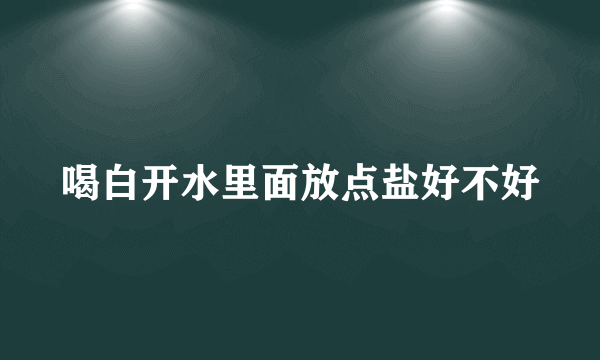 喝白开水里面放点盐好不好